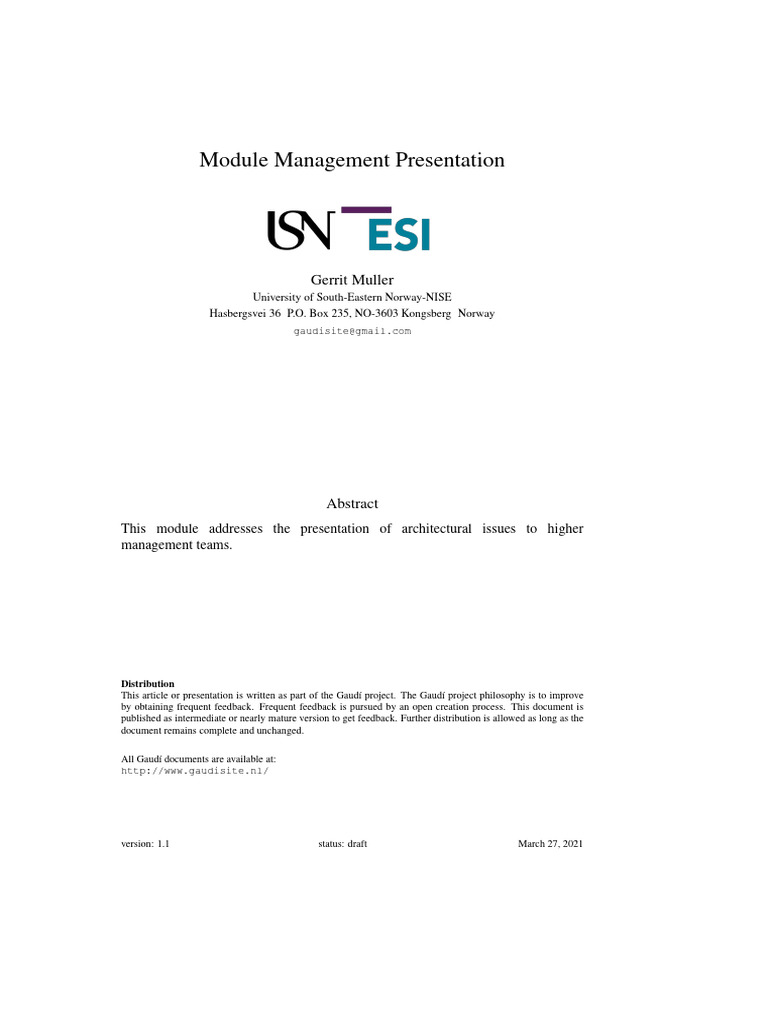 Module Management Presentation

USN ESI

Gerrit Muller
University of South-Eastern Norway-NISE
Hasbergsvei 36 P.O. Box 235, NO-3603 Kongsberg Norway
gaudisite@gmail.com

Abstract

This module addresses the presentation of architectural issues to higher management teams.

Distribution
This article or presentation is written as part of the Gaudí project. The Gaudí project philosophy is to improve by obtaining frequent feedback. Frequent feedback is pursued by an open creation process. This document is published as intermediate or nearly mature version to get feedback. Further distribution is allowed as long as the document remains complete and unchanged.

All Gaudí documents are available at:
http://www.gaudisite.nl/

version: 1.1 status: draft March 27, 2021